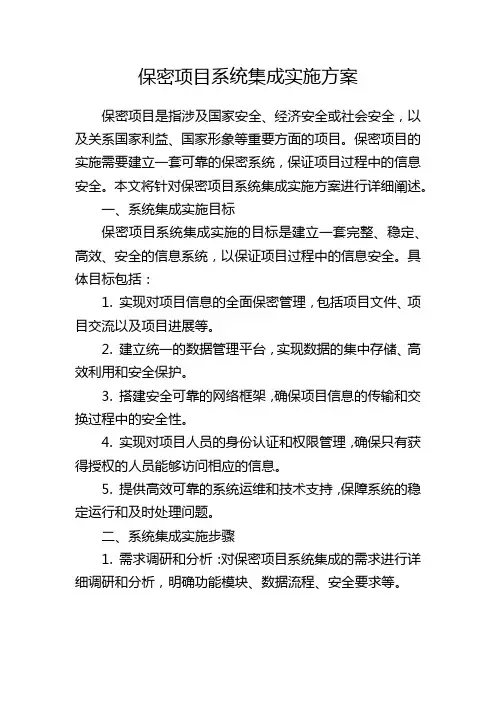 保密项目系统集成实施方案

保密项目是指涉及国家安全、经济安全或社会安全，以及关系国家利益、国家形象等重要方面的项目。保密项目的实施需要建立一套可靠的保密系统，保证项目过程中的信息安全。本文将针对保密项目系统集成实施方案进行详细阐述。

一、系统集成实施目标

保密项目系统集成实施的目标是建立一套完整、稳定、高效、安全的信息系统，以保证项目过程中的信息安全。具体目标包括：

1. 实现对项目信息的全面保密管理，包括项目文件、项目交流以及项目进展等。

2. 建立统一的数据管理平台，实现数据的集中存储、高效利用和安全保护。

3. 搭建安全可靠的网络框架，确保项目信息的传输和交换过程中的安全性。

4. 实现对项目人员的身份认证和权限管理，确保只有获得授权的人员能够访问相应的信息。

5. 提供高效可靠的系统运维和技术支持，保障系统的稳定运行和及时处理问题。

二、系统集成实施步骤

1. 需求调研和分析：对保密项目系统集成的需求进行详细调研和分析，明确功能模块、数据流程、安全要求等。